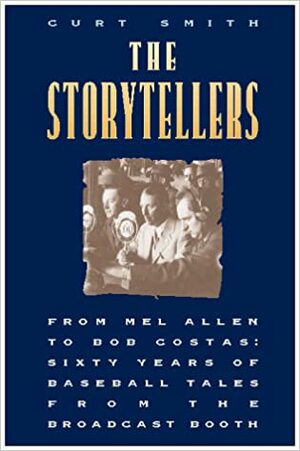 CURT SMITH

THE STORYTELLERS

FROM MEL ALLEN TO BOB COSTAS: SIXTY YEARS OF BASEBALL TALES FROM THE BROADCAST BOOTH